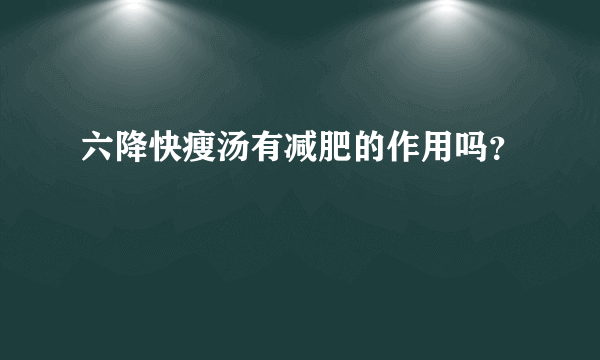 六降快瘦汤有减肥的作用吗？